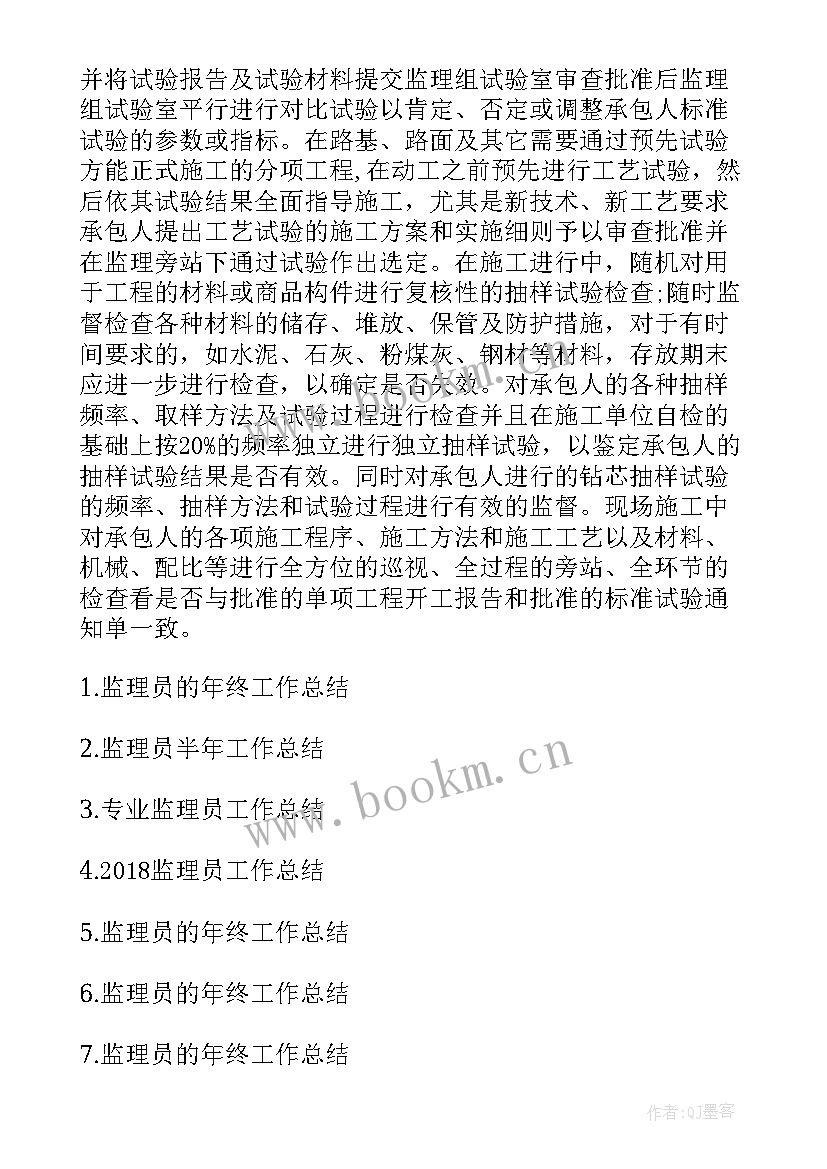 并将试验报告及试验材料提交监理组试验室审查批准后监理组试验室平行进行对比试验以肯定、否定或调整承包人标准试验的参数或指标。在路基、路面及其它需要通过预先试验方能正式施工的分项工程,在动工之前预先进行工艺试验，然后依其试验结果全面指导施工，尤其是新技术、新工艺要求承包人提出工艺试验的施工方案和实施细则予以审查批准并在监理旁站下通过试验作出选定。在施工进行中，随机对用于工程的材料或商品构件进行复核性的抽样试验检查;随时监督检查各种材料的储存、堆放、保管及防护措施，对于有时间要求的，如水泥、石灰、粉煤灰、钢材等材料，存放期末应进一步进行检查，以确定是否失效。对承包人的各种抽样频率、取样方法及试验过程进行检查并且在施工单位自检的基础上按20%的频率独立进行独立抽样试验，以鉴定承包人的抽样试验结果是否有效。同时对承包人进行的钻芯抽样试验的频率、抽样方法和试验过程进行有效的监督。现场施工中对承包人的各项施工程序、施工方法和施工工艺以及材料、机械、配比等进行全方位的巡视、全过程的旁站、全环节的检查看是否与批准的单项工程开工报告和批准的标准试验通知单一致。

1.监理员的年终工作总结

2.监理员半年工作总结

3.专业监理员工作总结

4.2018监理员工作总结

5.监理员的年终工作总结

6.监理员的年终工作总结

7.监理员的年终工作总结

www.bookm.cn

作者:QJ墨客